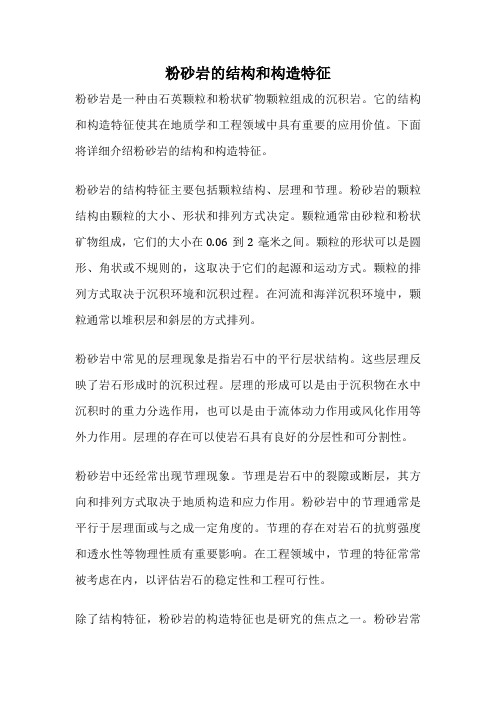 粉砂岩的结构和构造特征

粉砂岩是一种由石英颗粒和粉状矿物颗粒组成的沉积岩。它的结构和构造特征使其在地质学和工程领域中具有重要的应用价值。下面将详细介绍粉砂岩的结构和构造特征。

粉砂岩的结构特征主要包括颗粒结构、层理和节理。粉砂岩的颗粒结构由颗粒的大小、形状和排列方式决定。颗粒通常由砂粒和粉状矿物组成，它们的大小在 0.06 到 2 毫米之间。颗粒的形状可以是圆形、角状或不规则的，这取决于它们的起源和运动方式。颗粒的排列方式取决于沉积环境和沉积过程。在河流和海洋沉积环境中，颗粒通常以堆积层和斜层的方式排列。

粉砂岩中常见的层理现象是指岩石中的平行层状结构。这些层理反映了岩石形成时的沉积过程。层理的形成可以是由于沉积物在水中沉积时的重力分选作用，也可以是由于流体动力作用或风化作用等外力作用。层理的存在可以使岩石具有良好的分层性和可分割性。

粉砂岩中还经常出现节理现象。节理是岩石中的裂隙或断层，其方向和排列方式取决于地质构造和应力作用。粉砂岩中的节理通常是平行于层理面或与之成一定角度的。节理的存在对岩石的抗剪强度和透水性等物理性质有重要影响。在工程领域中，节理的特征常常被考虑在内，以评估岩石的稳定性和工程可行性。

除了结构特征，粉砂岩的构造特征也是研究的焦点之一。粉砂岩常